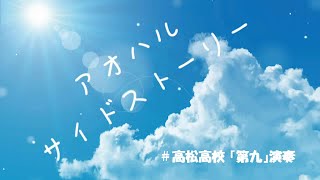 アオハル
サイドストーリー

＃高松高校「第九」演奏